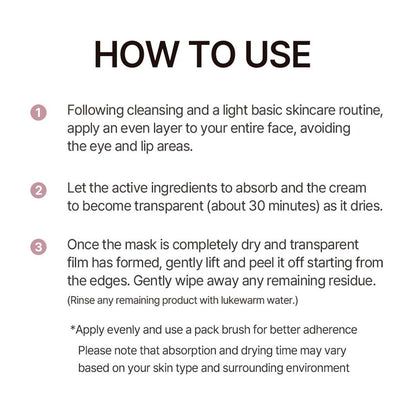 HOW TO USE

1 Following cleansing and a light basic skincare routine, apply an even layer to your entire face, avoiding the eye and lip areas.

2 Let the active ingredients to absorb and the cream to become transparent (about 30 minutes) as it dries.

3 Once the mask is completely dry and transparent film has formed, gently lift and peel it off starting from the edges. Gently wipe away any remaining residue.
(Rinse any remaining product with lukewarm water.)

*Apply evenly and use a pack brush for better adherence
Please note that absorption and drying time may vary based on your skin type and surrounding environment